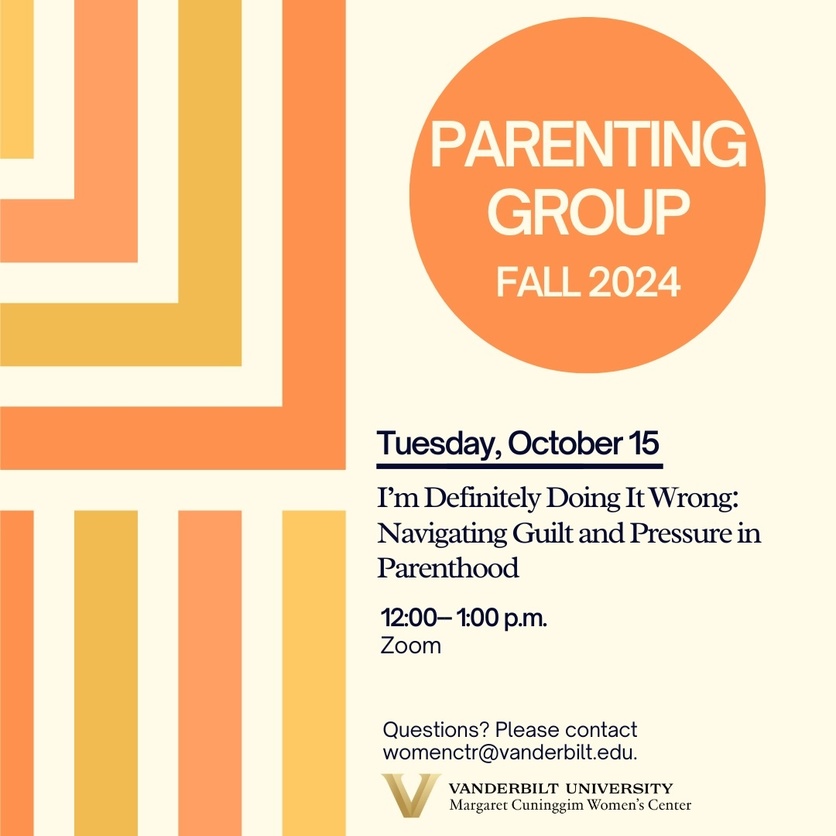 PARENTING GROUP
FALL 2024

Tuesday, October 15

I'm Definitely Doing It Wrong: Navigating Guilt and Pressure in Parenthood

12:00– 1:00 p.m.
Zoom

Questions? Please contact womenctr@vanderbilt.edu.

VANDERBILT UNIVERSITY
Margaret Cuninggim Women's Center